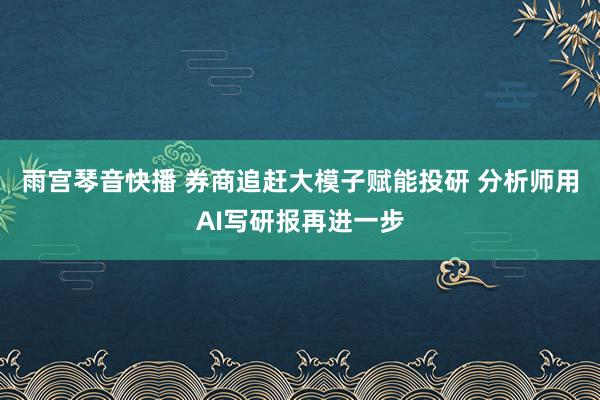 雨宫琴音快播 券商追赶大模子赋能投研 分析师用AI写研报再进一步